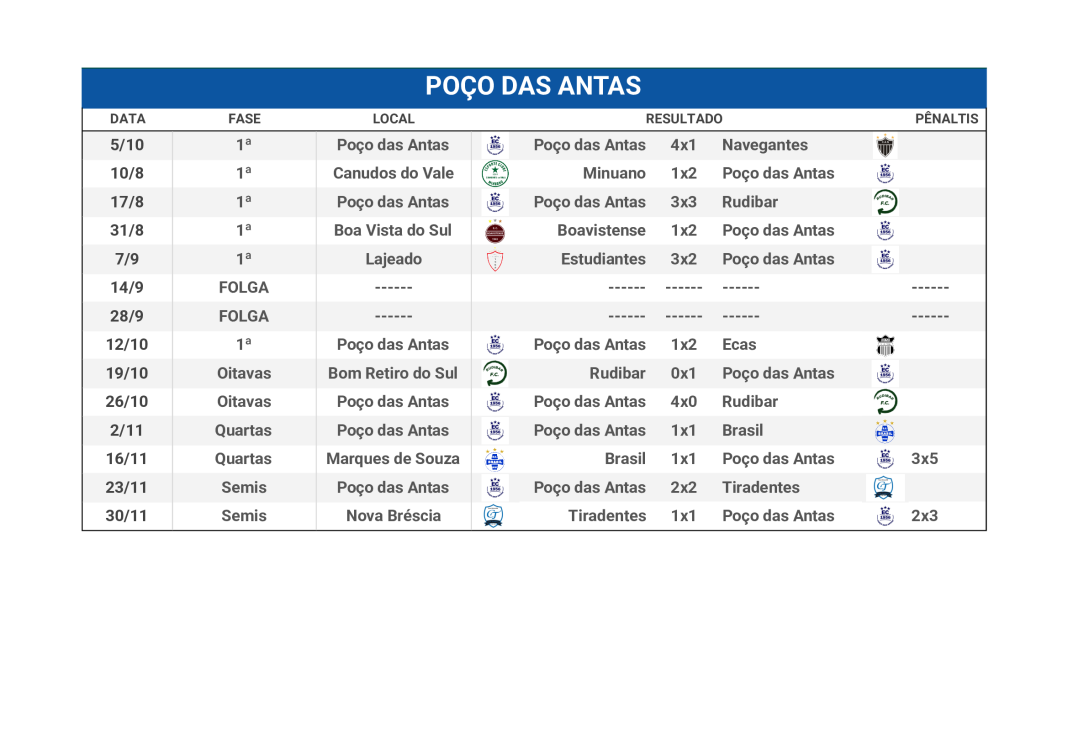 POÇO DAS ANTAS

| DATA | FASE | LOCAL | RESULTADO | | | PÊNALTIS |
|---|---|---|---|---|---|---|
| 5/10 | 1ª | Poço das Antas | Poço das Antas | 4x1 | Navegantes | |
| 10/8 | 1ª | Canudos do Vale | Minuano | 1x2 | Poço das Antas | |
| 17/8 | 1ª | Poço das Antas | Poço das Antas | 3x3 | Rudibar | |
| 31/8 | 1ª | Boa Vista do Sul | Boavistense | 1x2 | Poço das Antas | |
| 7/9 | 1ª | Lajeado | Estudiantes | 3x2 | Poço das Antas | |
| 14/9 | FOLGA | ------ | ------ | ------ | ------ | ------ |
| 28/9 | FOLGA | ------ | ------ | ------ | ------ | ------ |
| 12/10 | 1ª | Poço das Antas | Poço das Antas | 1x2 | Ecas | |
| 19/10 | Oitavas | Bom Retiro do Sul | Rudibar | 0x1 | Poço das Antas | |
| 26/10 | Oitavas | Poço das Antas | Poço das Antas | 4x0 | Rudibar | |
| 2/11 | Quartas | Poço das Antas | Poço das Antas | 1x1 | Brasil | |
| 16/11 | Quartas | Marques de Souza | Brasil | 1x1 | Poço das Antas | 3x5 |
| 23/11 | Semis | Poço das Antas | Poço das Antas | 2x2 | Tiradentes | |
| 30/11 | Semis | Nova Bréscia | Tiradentes | 1x1 | Poço das Antas | 2x3 |